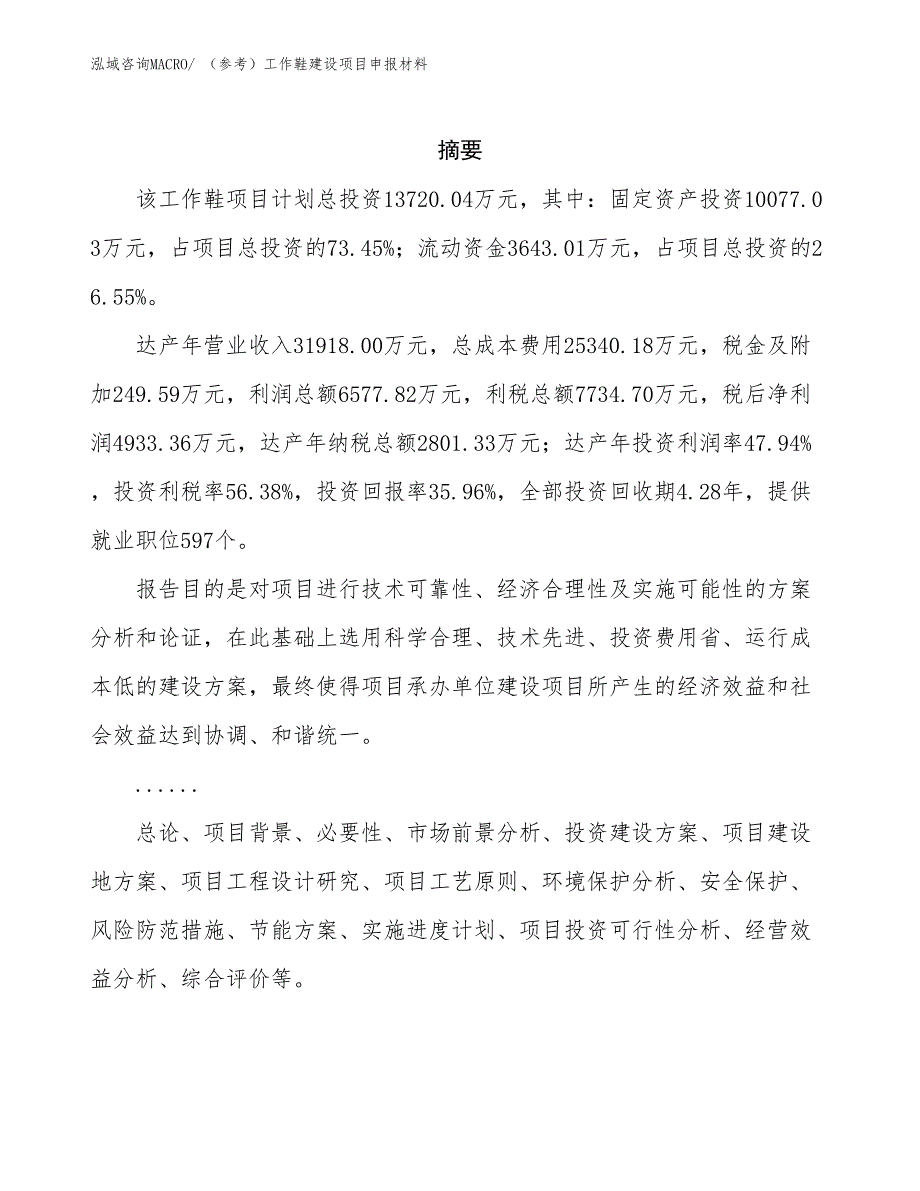 泓域咨询MACRO/ （参考）工作鞋建设项目申报材料

摘要

该工作鞋项目计划总投资13720.04万元，其中：固定资产投资10077.03万元，占项目总投资的73.45%；流动资金3643.01万元，占项目总投资的26.55%。

达产年营业收入31918.00万元，总成本费用25340.18万元，税金及附加249.59万元，利润总额6577.82万元，利税总额7734.70万元，税后净利润4933.36万元，达产年纳税总额2801.33万元；达产年投资利润率47.94%，投资利税率56.38%，投资回报率35.96%，全部投资回收期4.28年，提供就业职位597个。

报告目的是对项目进行技术可靠性、经济合理性及实施可能性的方案分析和论证，在此基础上选用科学合理、技术先进、投资费用省、运行成本低的建设方案，最终使得项目承办单位建设项目所产生的经济效益和社会效益达到协调、和谐统一。

......

总论、项目背景、必要性、市场前景分析、投资建设方案、项目建设地方案、项目工程设计研究、项目工艺原则、环境保护分析、安全保护、风险防范措施、节能方案、实施进度计划、项目投资可行性分析、经营效益分析、综合评价等。